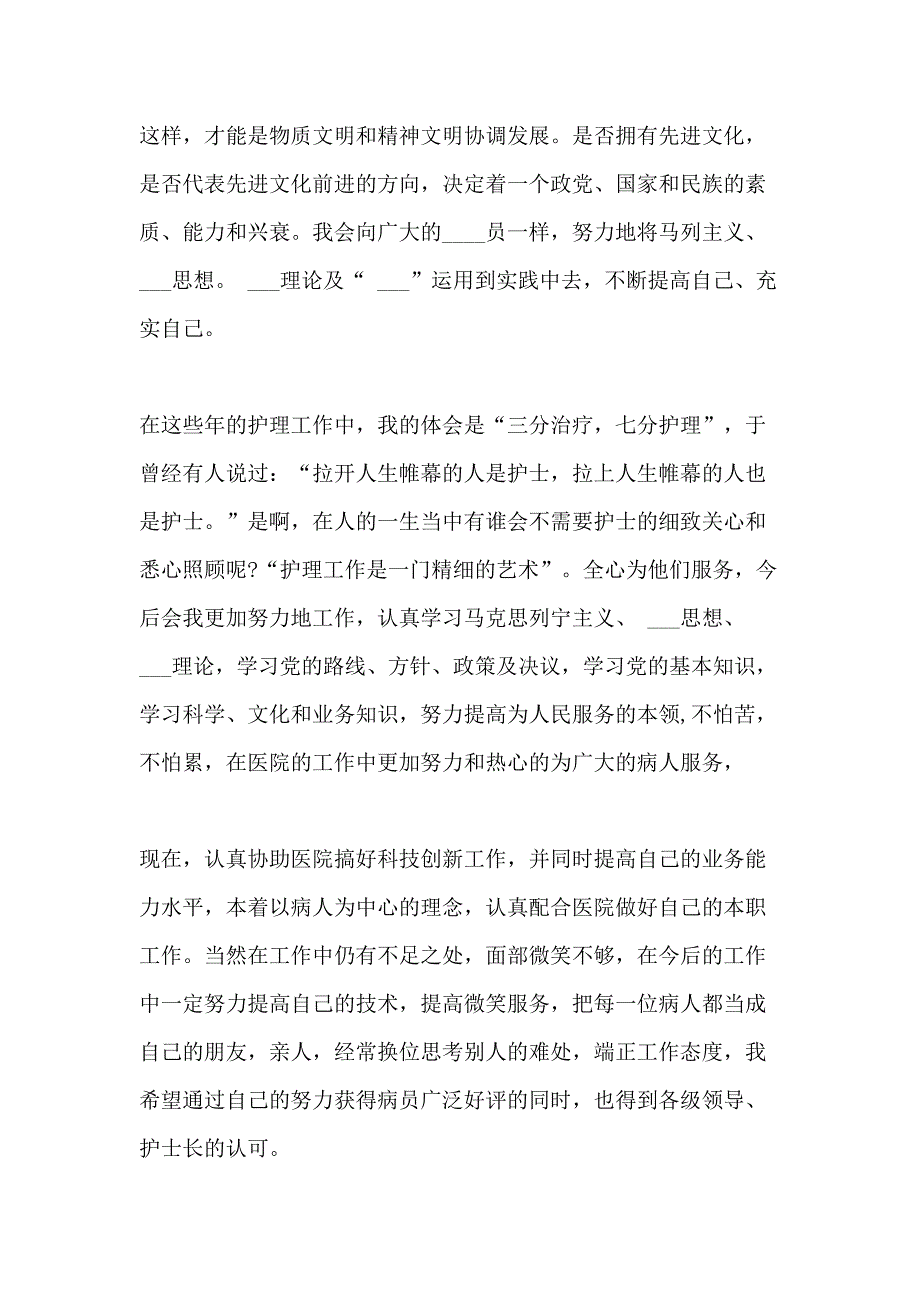 这样，才能是物质文明和精神文明协调发展。是否拥有先进文化，是否代表先进文化前进的方向，决定着一个政党、国家和民族的素质、能力和兴衰。我会向广大的____员一样，努力地将马列主义、___思想。 ___理论及“ ___”运用到实践中去，不断提高自己、充实自己。

在这些年的护理工作中，我的体会是“三分治疗，七分护理”，于曾经有人说过：“拉开人生帷幕的人是护士，拉上人生帷幕的人也是护士。”是啊，在人的一生当中有谁会不需要护士的细致关心和悉心照顾呢?“护理工作是一门精细的艺术”。全心为他们服务，今后会我更加努力地工作，认真学习马克思列宁主义、 ___思想、___理论，学习党的路线、方针、政策及决议，学习党的基本知识，学习科学、文化和业务知识，努力提高为人民服务的本领,不怕苦，不怕累，在医院的工作中更加努力和热心的为广大的病人服务，

现在，认真协助医院搞好科技创新工作，并同时提高自己的业务能力水平，本着以病人为中心的理念，认真配合医院做好自己的本职工作。当然在工作中仍有不足之处，面部微笑不够，在今后的工作中一定努力提高自己的技术，提高微笑服务，把每一位病人都当成自己的朋友，亲人，经常换位思考别人的难处，端正工作态度，我希望通过自己的努力获得病员广泛好评的同时，也得到各级领导、护士长的认可。